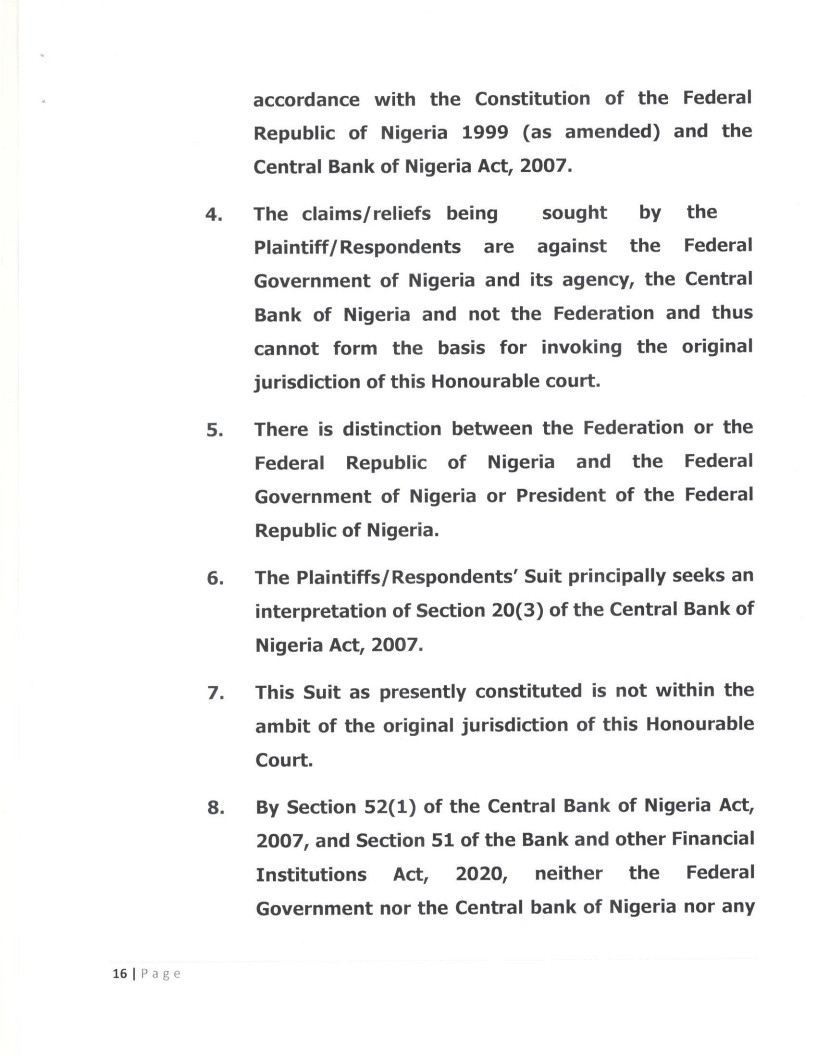 accordance with the Constitution of the Federal Republic of Nigeria 1999 (as amended) and the Central Bank of Nigeria Act, 2007.

4. The claims/reliefs being sought by the Plaintiff/Respondents are against the Federal Government of Nigeria and its agency, the Central Bank of Nigeria and not the Federation and thus cannot form the basis for invoking the original jurisdiction of this Honourable court.

5. There is distinction between the Federation or the Federal Republic of Nigeria and the Federal Government of Nigeria or President of the Federal Republic of Nigeria.

6. The Plaintiffs/Respondents' Suit principally seeks an interpretation of Section 20(3) of the Central Bank of Nigeria Act, 2007.

7. This Suit as presently constituted is not within the ambit of the original jurisdiction of this Honourable Court.

8. By Section 52(1) of the Central Bank of Nigeria Act, 2007, and Section 51 of the Bank and other Financial Institutions Act, 2020, neither the Federal Government nor the Central bank of Nigeria nor any

16 | Page